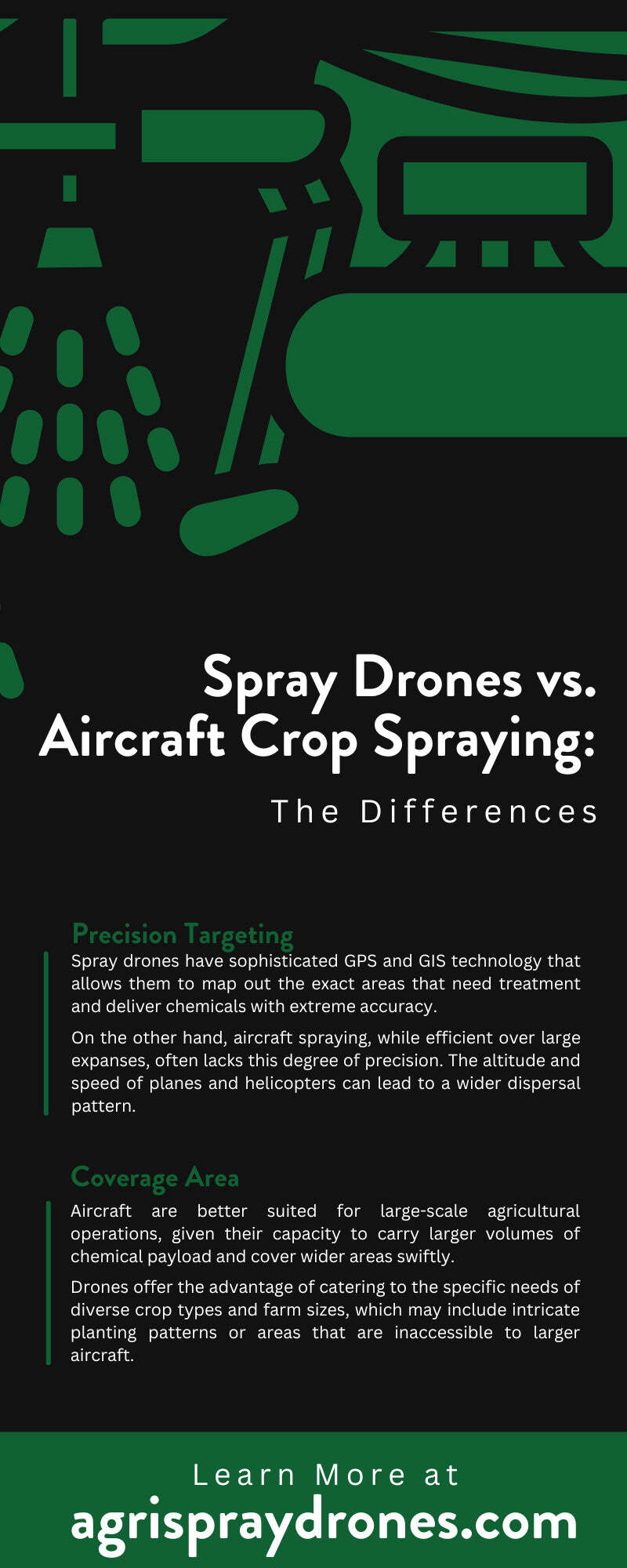 Spray Drones vs. Aircraft Crop Spraying:

The Differences

Precision Targeting

Spray drones have sophisticated GPS and GIS technology that allows them to map out the exact areas that need treatment and deliver chemicals with extreme accuracy.

On the other hand, aircraft spraying, while efficient over large expanses, often lacks this degree of precision. The altitude and speed of planes and helicopters can lead to a wider dispersal pattern.

Coverage Area

Aircraft are better suited for large-scale agricultural operations, given their capacity to carry larger volumes of chemical payload and cover wider areas swiftly.

Drones offer the advantage of catering to the specific needs of diverse crop types and farm sizes, which may include intricate planting patterns or areas that are inaccessible to larger aircraft.

Learn More at

agrispraydrones.com